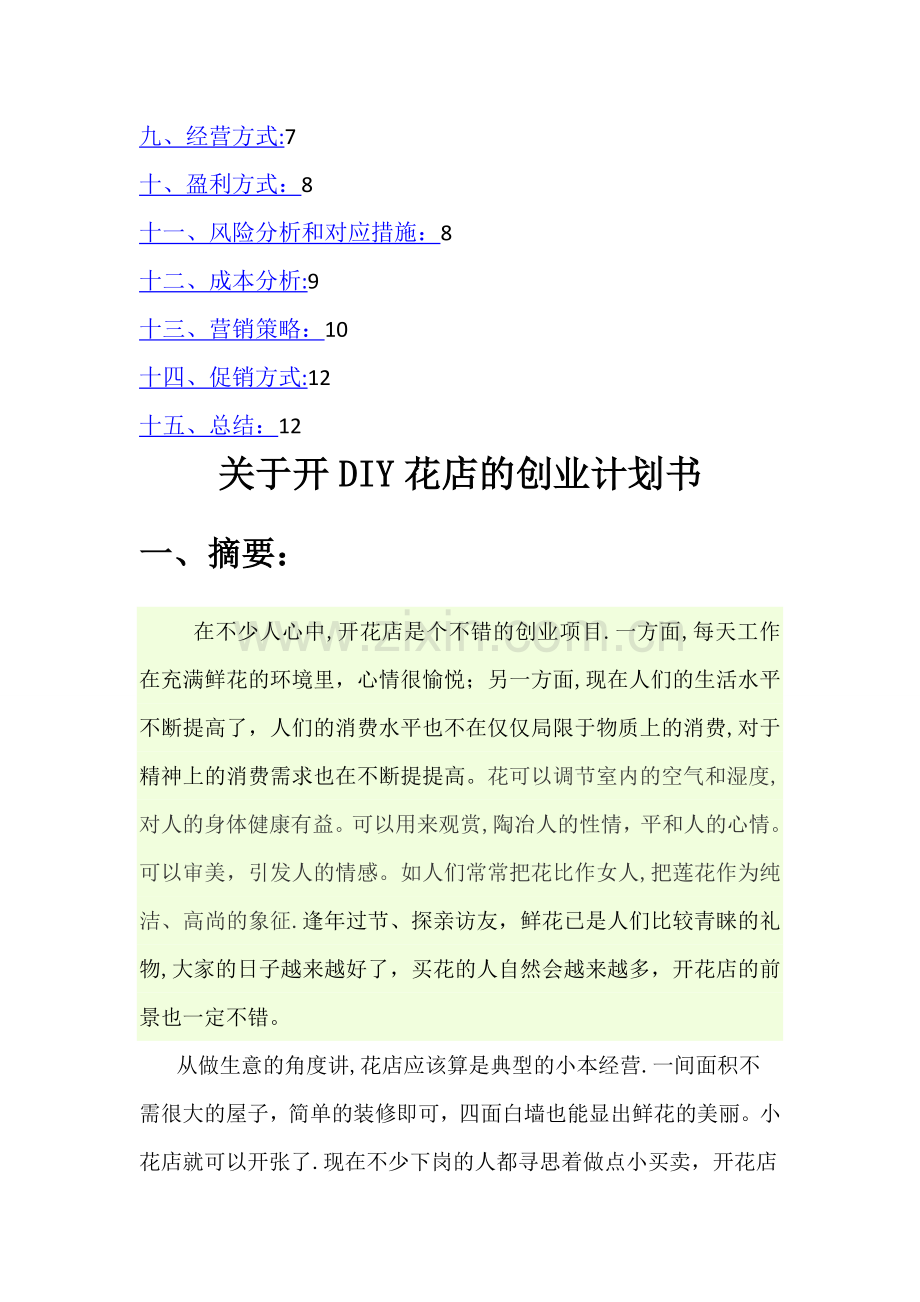 九、经营方式:7

十、盈利方式：8

十一、风险分析和对应措施：8

十二、成本分析:9

十三、营销策略：10

十四、促销方式:12

十五、总结：12

关于开DIY花店的创业计划书

一、摘要：

在不少人心中,开花店是个不错的创业项目.一方面,每天工作在充满鲜花的环境里，心情很愉悦；另一方面,现在人们的生活水平不断提高了，人们的消费水平也不在仅仅局限于物质上的消费,对于精神上的消费需求也在不断提提高。花可以调节室内的空气和湿度,对人的身体健康有益。可以用来观赏,陶冶人的性情，平和人的心情。可以审美，引发人的情感。如人们常常把花比作女人,把莲花作为纯洁、高尚的象征.逢年过节、探亲访友，鲜花已是人们比较青睐的礼物,大家的日子越来越好了，买花的人自然会越来越多，开花店的前景也一定不错。

从做生意的角度讲,花店应该算是典型的小本经营.一间面积不需很大的屋子，简单的装修即可，四面白墙也能显出鲜花的美丽。小花店就可以开张了.现在不少下岗的人都寻思着做点小买卖，开花店

www.zixin.com.cn